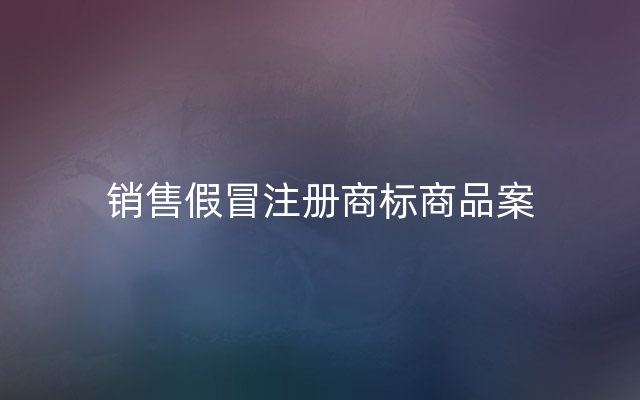 销售假冒注册商标商品案